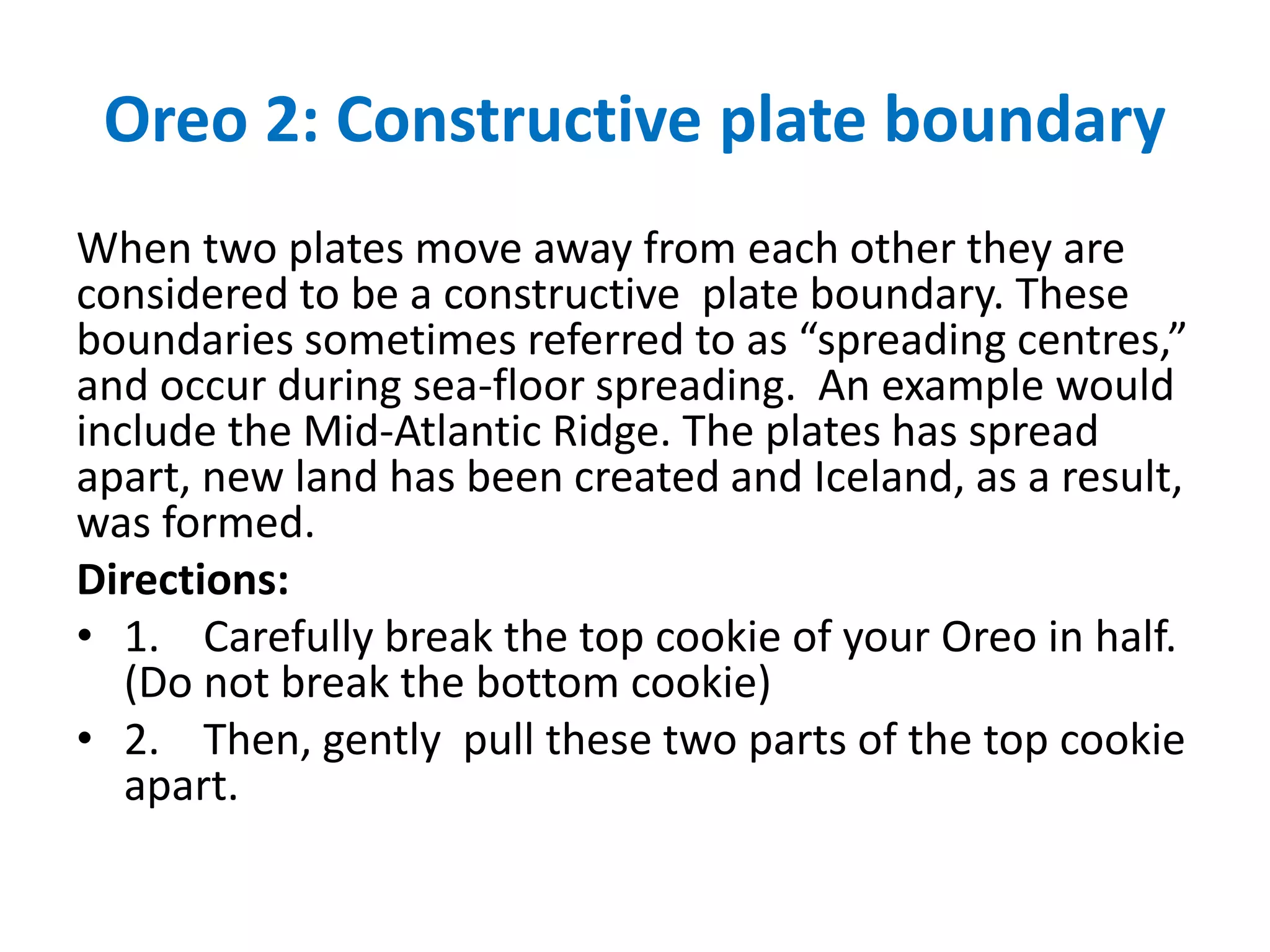 Oreo 2: Constructive plate boundary

When two plates move away from each other they are considered to be a constructive plate boundary. These boundaries sometimes referred to as “spreading centres,” and occur during sea-floor spreading. An example would include the Mid-Atlantic Ridge. The plates has spread apart, new land has been created and Iceland, as a result, was formed.

Directions:

• 1. Carefully break the top cookie of your Oreo in half. (Do not break the bottom cookie)
• 2. Then, gently pull these two parts of the top cookie apart.